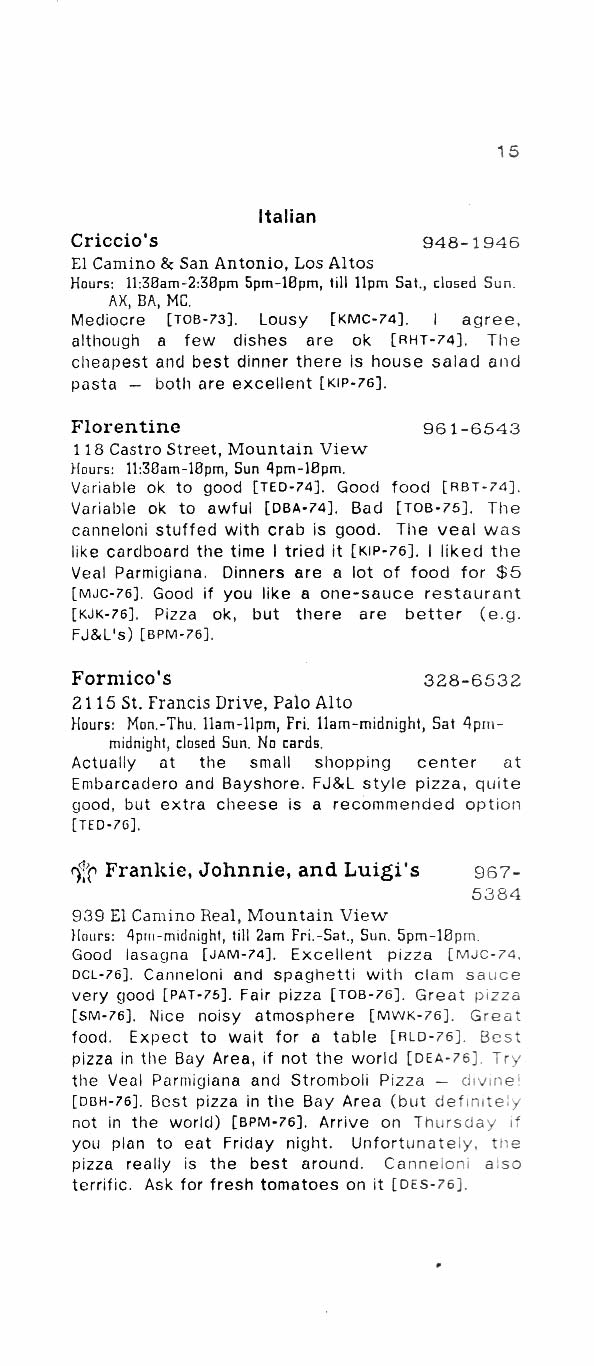 15

Italian

Criccio's 948-1946

El Camino & San Antonio, Los Altos
Hours: 11:30am-2:30pm 5pm-10pm, till 11pm Sat., closed Sun. AX, BA, MC.
Mediocre [TOB-73]. Lousy [KMC-74]. I agree, although a few dishes are ok [RHT-74]. The cheapest and best dinner there is house salad and pasta — both are excellent [KIP-76].

Florentine 961-6543

118 Castro Street, Mountain View
Hours: 11:30am-10pm, Sun 4pm-10pm.
Variable ok to good [TED-74]. Good food [RBT-74]. Variable ok to awful [DBA-74]. Bad [TOB-75]. The canneloni stuffed with crab is good. The veal was like cardboard the time I tried it [KIP-76]. I liked the Veal Parmigiana. Dinners are a lot of food for $5 [MJC-76]. Good if you like a one-sauce restaurant [KJK-76]. Pizza ok, but there are better (e.g. FJ&L's) [BPM-76].

Formico's 328-6532

2115 St. Francis Drive, Palo Alto
Hours: Mon.-Thu. 11am-11pm, Fri. 11am-midnight, Sat 4pm-midnight, closed Sun. No cards.
Actually at the small shopping center at Embarcadero and Bayshore. FJ&L style pizza, quite good, but extra cheese is a recommended option [TED-76].

Frankie, Johnnie, and Luigi's 967-5384

939 El Camino Real, Mountain View
Hours: 4pm-midnight, till 2am Fri.-Sat., Sun. 5pm-10pm.
Good lasagna [JAM-74]. Excellent pizza [MJC-74, DCL-76]. Canneloni and spaghetti with clam sauce very good [PAT-75]. Fair pizza [TOB-76]. Great pizza [SM-76]. Nice noisy atmosphere [MWK-76]. Great food. Expect to wait for a table [RLD-76]. Best pizza in the Bay Area, if not the world [DEA-76]. Try the Veal Parmigiana and Stromboli Pizza — divine! [DBH-76]. Best pizza in the Bay Area (but definitely not in the world) [BPM-76]. Arrive on Thursday if you plan to eat Friday night. Unfortunately, the pizza really is the best around. Canneloni also terrific. Ask for fresh tomatoes on it [DES-76].